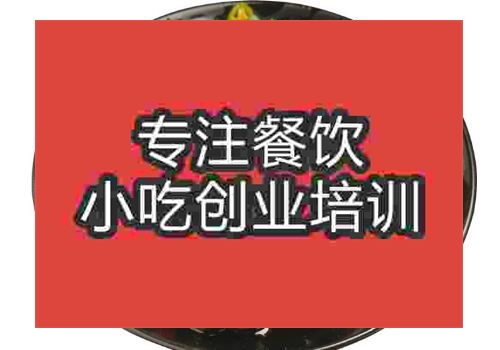 专注餐饮
小吃创业培训